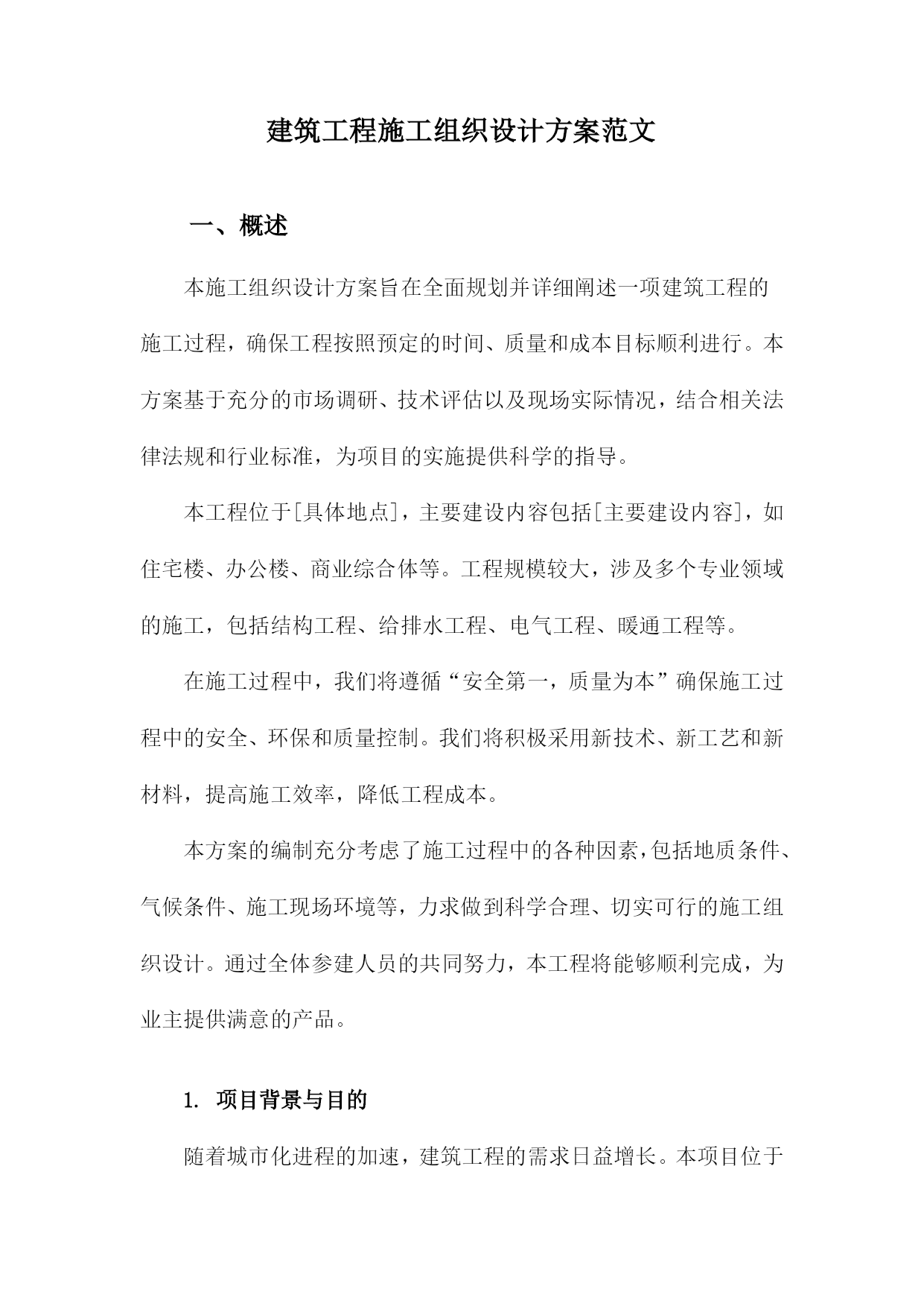 建筑工程施工组织设计方案范文

一、概述

本施工组织设计方案旨在全面规划并详细阐述一项建筑工程的施工过程，确保工程按照预定的时间、质量和成本目标顺利进行。本方案基于充分的市场调研、技术评估以及现场实际情况，结合相关法律法规和行业标准，为项目的实施提供科学的指导。

本工程位于[具体地点]，主要建设内容包括[主要建设内容]，如住宅楼、办公楼、商业综合体等。工程规模较大，涉及多个专业领域的施工，包括结构工程、给排水工程、电气工程、暖通工程等。

在施工过程中，我们将遵循“安全第一，质量为本”确保施工过程中的安全、环保和质量控制。我们将积极采用新技术、新工艺和新材料，提高施工效率，降低工程成本。

本方案的编制充分考虑了施工过程中的各种因素，包括地质条件、气候条件、施工现场环境等，力求做到科学合理、切实可行的施工组织设计。通过全体参建人员的共同努力，本工程将能够顺利完成，为业主提供满意的产品。

1. 项目背景与目的

随着城市化进程的加速，建筑工程的需求日益增长。本项目位于